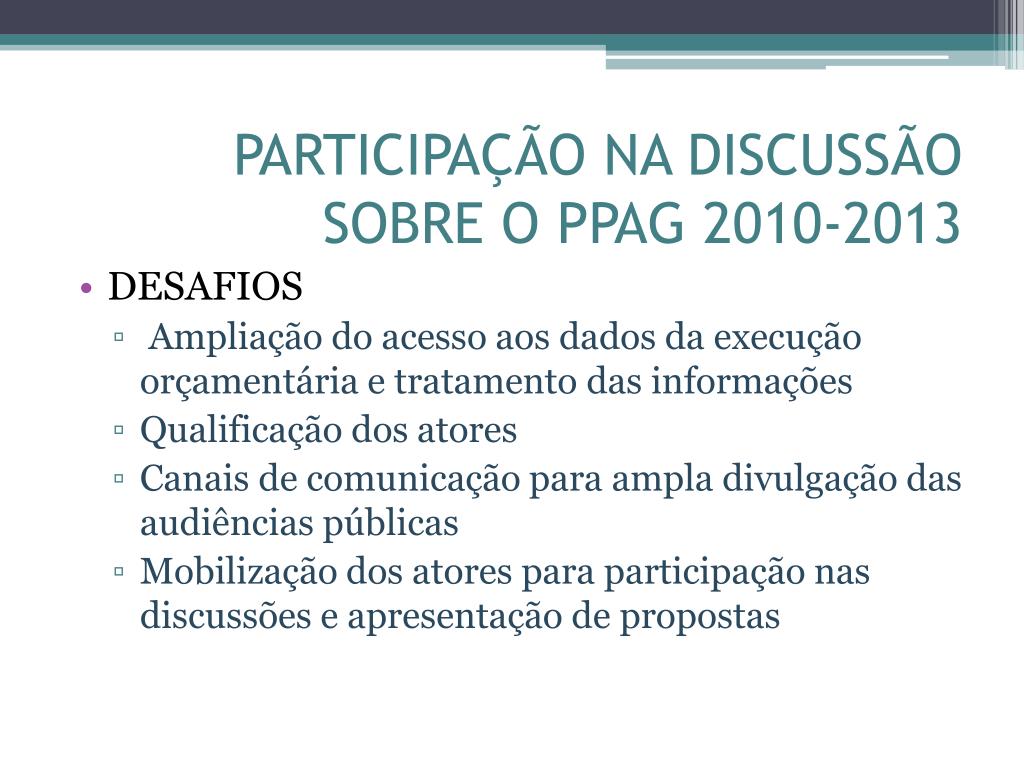 PARTICIPAÇÃO NA DISCUSSÃO SOBRE O PPAG 2010-2013

• DESAFIOS
▫ Ampliação do acesso aos dados da execução orçamentária e tratamento das informações
▫ Qualificação dos atores
▫ Canais de comunicação para ampla divulgação das audiências públicas
▫ Mobilização dos atores para participação nas discussões e apresentação de propostas